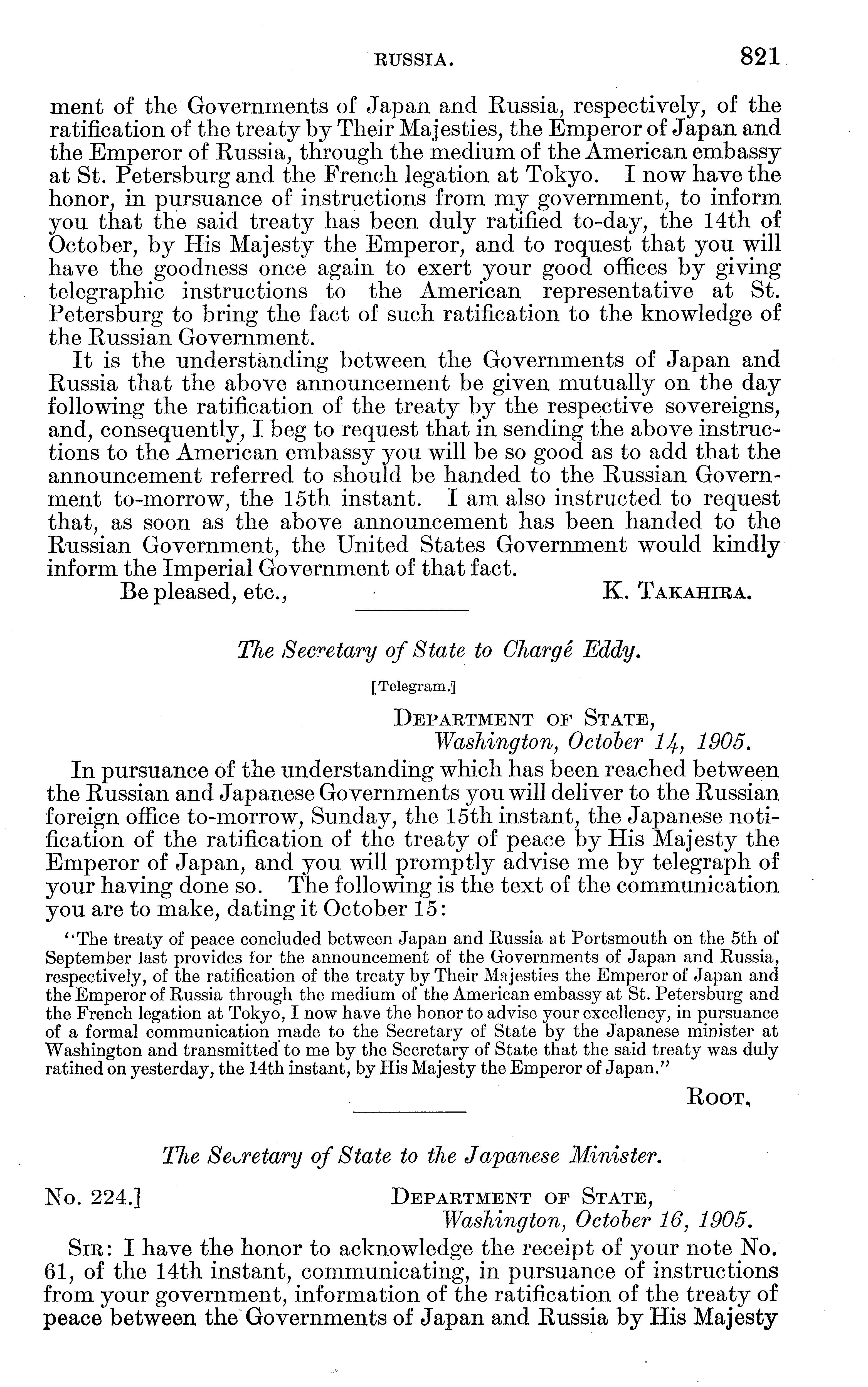 RUSSIA. 821

ment of the Governments of Japan and Russia, respectively, of the ratification of the treaty by Their Majesties, the Emperor of Japan and the Emperor of Russia, through the medium of the American embassy at St. Petersburg and the French legation at Tokyo. I now have the honor, in pursuance of instructions from my government, to inform you that the said treaty has been duly ratified to-day, the 14th of October, by His Majesty the Emperor, and to request that you will have the goodness once again to exert your good offices by giving telegraphic instructions to the American representative at St. Petersburg to bring the fact of such ratification to the knowledge of the Russian Government.

It is the understanding between the Governments of Japan and Russia that the above announcement be given mutually on the day following the ratification of the treaty by the respective sovereigns, and, consequently, I beg to request that in sending the above instructions to the American embassy you will be so good as to add that the announcement referred to should be handed to the Russian Government to-morrow, the 15th instant. I am also instructed to request that, as soon as the above announcement has been handed to the Russian Government, the United States Government would kindly inform the Imperial Government of that fact.

Be pleased, etc., K. TAKAHIRA.

The Secretary of State to Chargé Eddy.

[Telegram.]

DEPARTMENT OF STATE,
Washington, October 14, 1905.

In pursuance of the understanding which has been reached between the Russian and Japanese Governments you will deliver to the Russian foreign office to-morrow, Sunday, the 15th instant, the Japanese notification of the ratification of the treaty of peace by His Majesty the Emperor of Japan, and you will promptly advise me by telegraph of your having done so. The following is the text of the communication you are to make, dating it October 15:

"The treaty of peace concluded between Japan and Russia at Portsmouth on the 5th of September last provides for the announcement of the Governments of Japan and Russia, respectively, of the ratification of the treaty by Their Majesties the Emperor of Japan and the Emperor of Russia through the medium of the American embassy at St. Petersburg and the French legation at Tokyo, I now have the honor to advise your excellency, in pursuance of a formal communication made to the Secretary of State by the Japanese minister at Washington and transmitted to me by the Secretary of State that the said treaty was duly ratified on yesterday, the 14th instant, by His Majesty the Emperor of Japan."

ROOT.

The Secretary of State to the Japanese Minister.

No. 224.] DEPARTMENT OF STATE,
Washington, October 16, 1905.

SIR: I have the honor to acknowledge the receipt of your note No. 61, of the 14th instant, communicating, in pursuance of instructions from your government, information of the ratification of the treaty of peace between the Governments of Japan and Russia by His Majesty